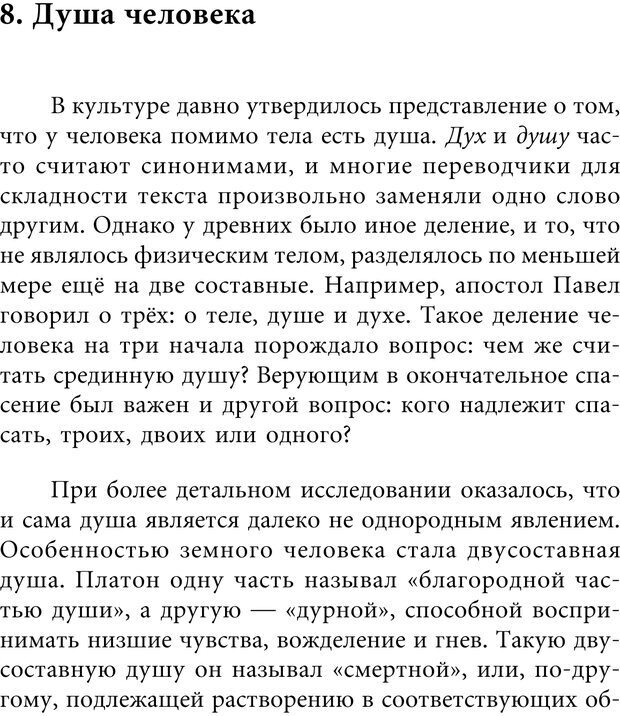 8. Душа человека

В культуре давно утвердилось представление о том, что у человека помимо тела есть душа. Дух и душу часто считают синонимами, и многие переводчики для складности текста произвольно заменяли одно слово другим. Однако у древних было иное деление, и то, что не являлось физическим телом, разделялось по меньшей мере ещё на две составные. Например, апостол Павел говорил о трёх: о теле, душе и духе. Такое деление человека на три начала порождало вопрос: чем же считать срединную душу? Верующим в окончательное спасение был важен и другой вопрос: кого надлежит спасать, троих, двоих или одного?

При более детальном исследовании оказалось, что и сама душа является далеко не однородным явлением. Особенностью земного человека стала двусоставная душа. Платон одну часть называл «благородной частью души», а другую — «дурной», способной воспринимать низшие чувства, вожделение и гнев. Такую двусоставную душу он называл «смертной», или, по-другому, подлежащей растворению в соответствующих об-